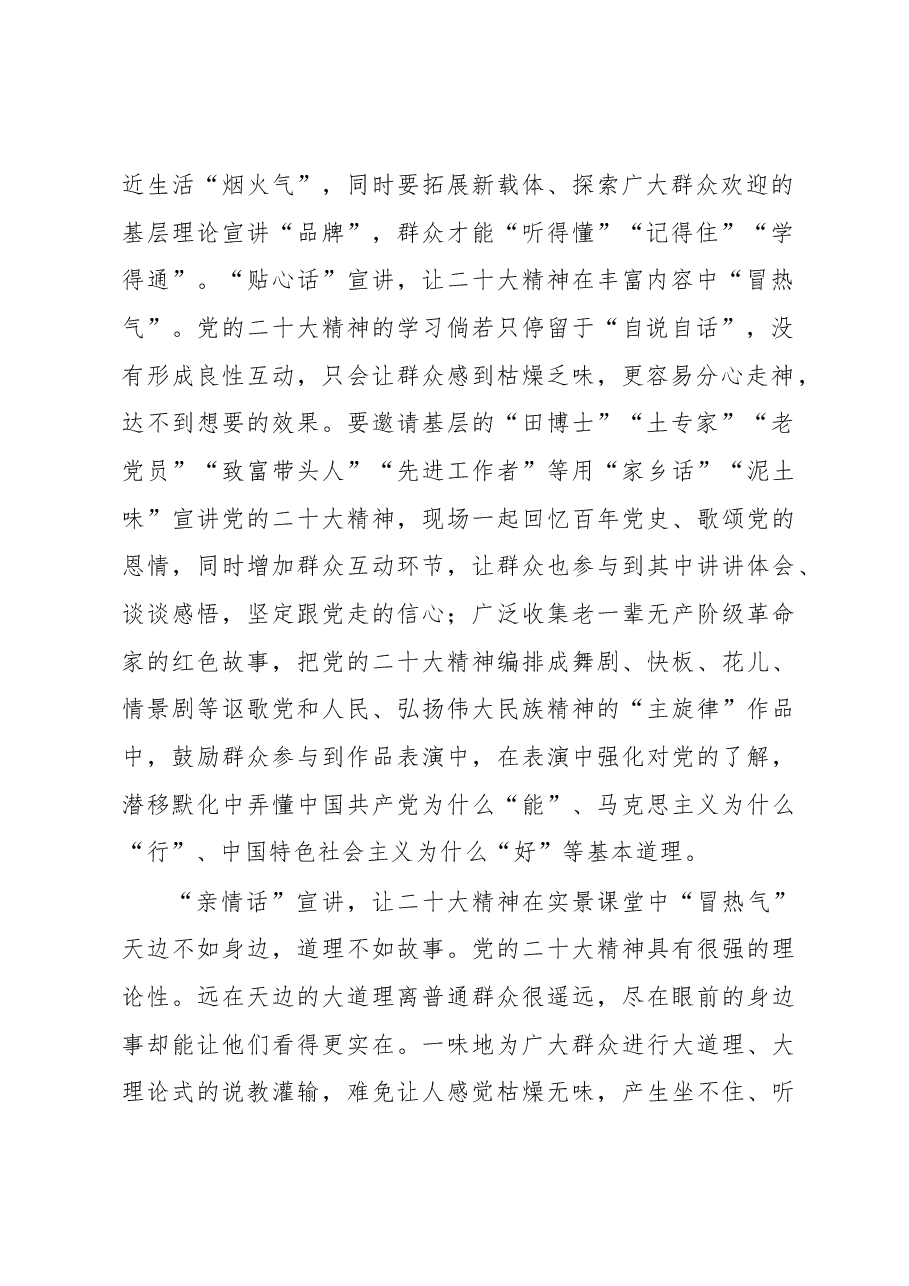 近生活“烟火气”，同时要拓展新载体、探索广大群众欢迎的基层理论宣讲“品牌”，群众才能“听得懂”“记得住”“学得通”。“贴心话”宣讲，让二十大精神在丰富内容中“冒热气”。党的二十大精神的学习倘若只停留于“自说自话”，没有形成良性互动，只会让群众感到枯燥乏味，更容易分心走神，达不到想要的效果。要邀请基层的“田博士”“土专家”“老党员”“致富带头人”“先进工作者”等用“家乡话”“泥土味”宣讲党的二十大精神，现场一起回忆百年党史、歌颂党的恩情，同时增加群众互动环节，让群众也参与到其中讲讲体会、谈谈感悟，坚定跟党走的信心；广泛收集老一辈无产阶级革命家的红色故事，把党的二十大精神编排成舞剧、快板、花儿、情景剧等讴歌党和人民、弘扬伟大民族精神的“主旋律”作品中，鼓励群众参与到作品表演中，在表演中强化对党的了解，潜移默化中弄懂中国共产党为什么“能”、马克思主义为什么“行”、中国特色社会主义为什么“好”等基本道理。

“亲情话”宣讲，让二十大精神在实景课堂中“冒热气”天边不如身边，道理不如故事。党的二十大精神具有很强的理论性。远在天边的大道理离普通群众很遥远，尽在眼前的身边事却能让他们看得更实在。一味地为广大群众进行大道理、大理论式的说教灌输，难免让人感觉枯燥无味，产生坐不住、听